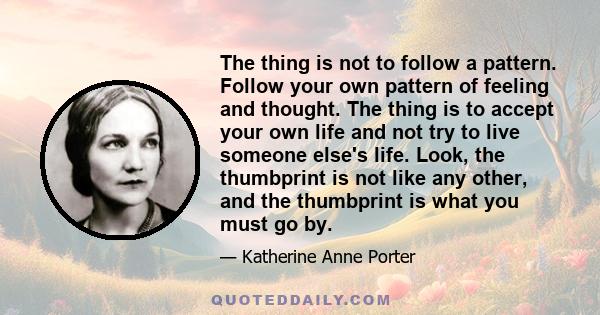 The thing is not to follow a pattern. Follow your own pattern of feeling and thought. The thing is to accept your own life and not try to live someone else's life. Look, the thumbprint is not like any other, and the thumbprint is what you must go by.

— Katherine Anne Porter

QUOTEDDAILY.COM